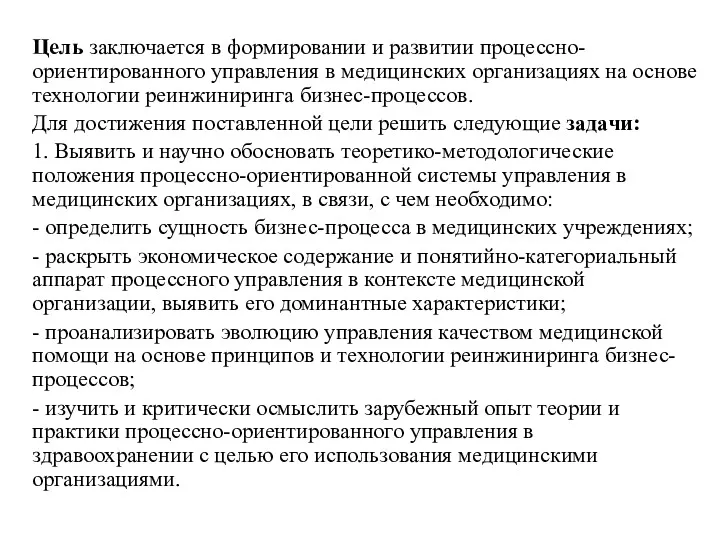 Цель заключается в формировании и развитии процессно-ориентированного управления в медицинских организациях на основе технологии реинжиниринга бизнес-процессов.

Для достижения поставленной цели решить следующие задачи:

1. Выявить и научно обосновать теоретико-методологические положения процессно-ориентированной системы управления в медицинских организациях, в связи, с чем необходимо:

- определить сущность бизнес-процесса в медицинских учреждениях;

- раскрыть экономическое содержание и понятийно-категориальный аппарат процессного управления в контексте медицинской организации, выявить его доминантные характеристики;

- проанализировать эволюцию управления качеством медицинской помощи на основе принципов и технологии реинжиниринга бизнес-процессов;

- изучить и критически осмыслить зарубежный опыт теории и практики процессно-ориентированного управления в здравоохранении с целью его использования медицинскими организациями.